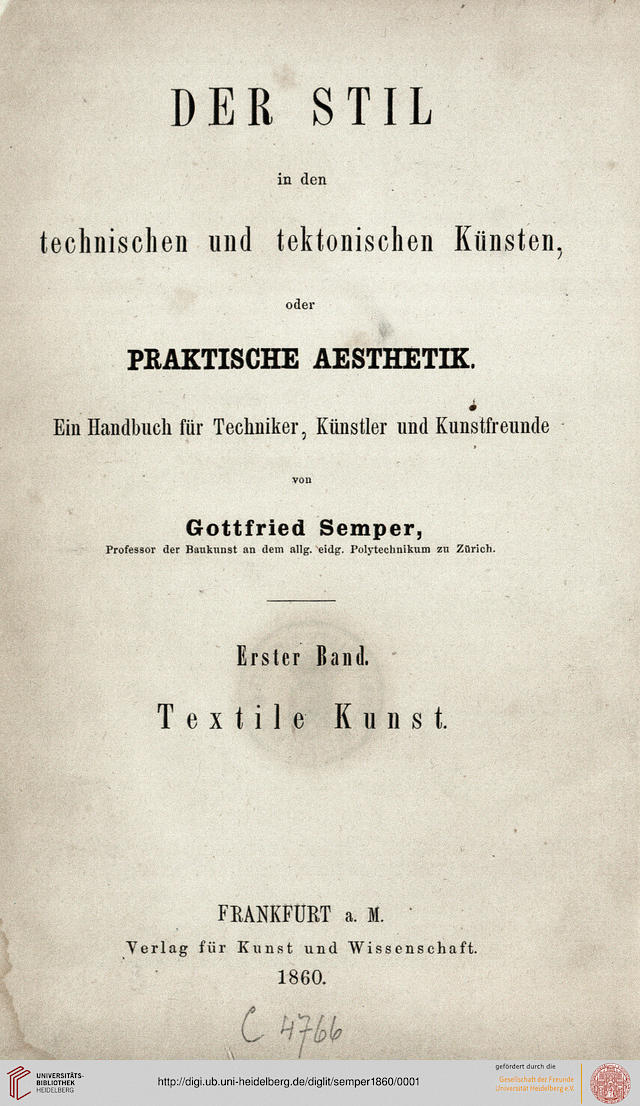 DER STIL

in den

technischen und tektonischen Künsten,

oder

PRAKTISCHE AESTHETIK.

Ein Handbuch für Techniker, Künstler und Kunstfreunde

von

Gottfried Semper,
Professor der Baukunst an dem allg. eidg. Polytechnikum zu Zürich.

Erster Band.

Textile Kunst.

FRANKFURT a. M.
Verlag für Kunst und Wissenschaft.
1860.

C 4766

UNIVERSITÄTS-BIBLIOTHEK HEIDELBERG

http://digi.ub.uni-heidelberg.de/diglit/semper1860/0001

gefördert durch die Gesellschaft der Freunde Universität Heidelberg e.V.